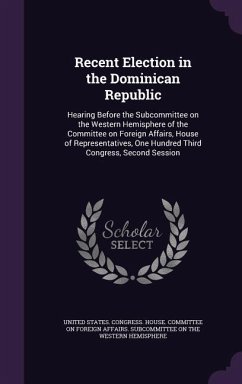 Recent Election in the Dominican Republic

Hearing Before the Subcommittee on the Western Hemisphere of the Committee on Foreign Affairs, House of Representatives, One Hundred Third Congress, Second Session

Scholar SELECT

UNITED STATES. CONGRESS. HOUSE. COMMITTEE ON FOREIGN AFFAIRS. SUBCOMMITTEE ON THE WESTERN HEMISPHERE